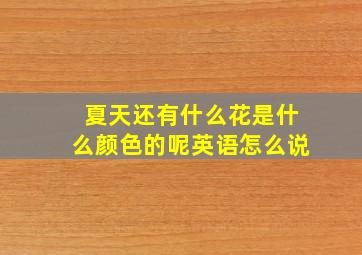 夏天还有什么花是什么颜色的呢英语怎么说